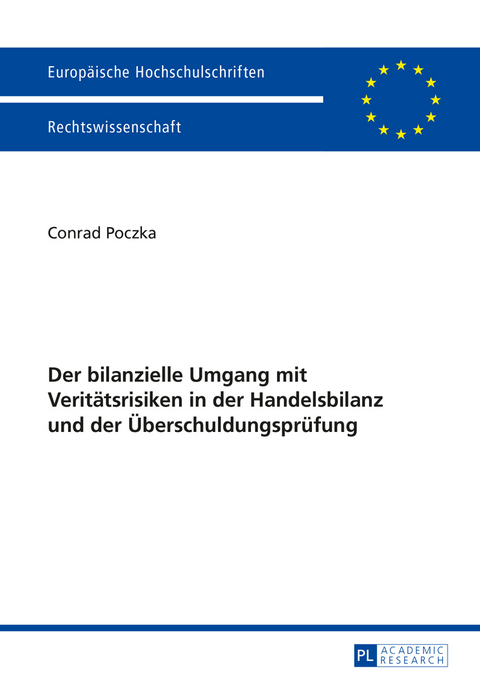 Europäische Hochschulschriften

Rechtswissenschaft

Conrad Poczka

Der bilanzielle Umgang mit Veritätsrisiken in der Handelsbilanz und der Überschuldungsprüfung

PL ACADEMIC RESEARCH